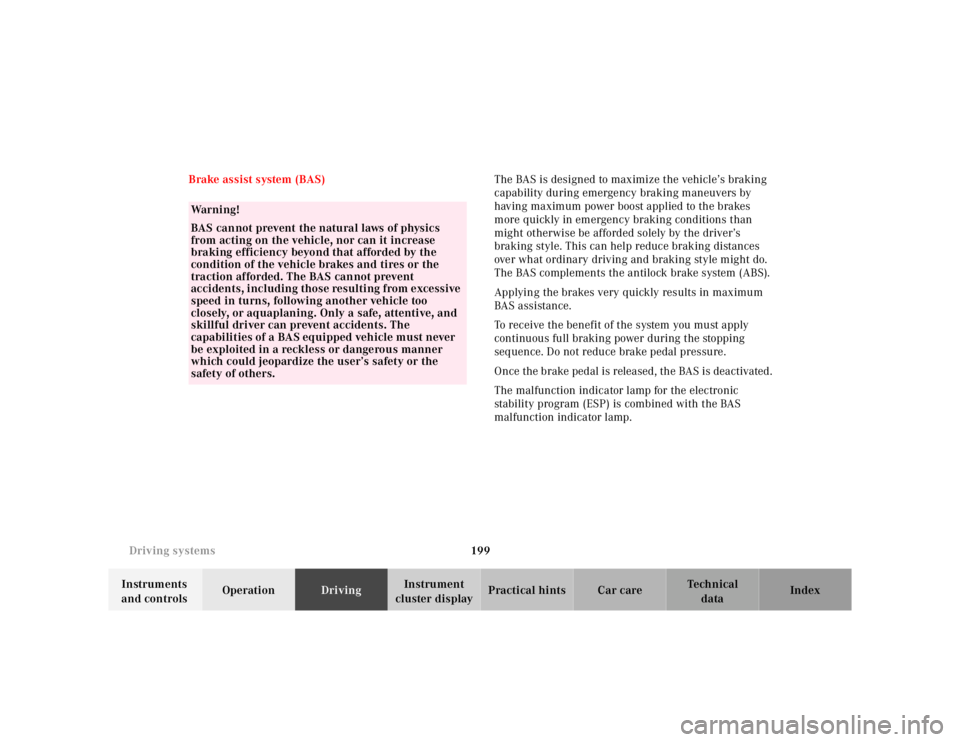 Brake assist system (BAS)

Warning!

BAS cannot prevent the natural laws of physics from acting on the vehicle, nor can it increase braking efficiency beyond that afforded by the condition of the vehicle brakes and tires or the traction afforded. The BAS cannot prevent accidents, including those resulting from excessive speed in turns, following another vehicle too closely, or aquaplaning. Only a safe, attentive, and skillful driver can prevent accidents. The capabilities of a BAS equipped vehicle must never be exploited in a reckless or dangerous manner which could jeopardize the user's safety or the safety of others.

The BAS is designed to maximize the vehicle's braking capability during emergency braking maneuvers by having maximum power boost applied to the brakes more quickly in emergency braking conditions than might otherwise be afforded solely by the driver's braking style. This can help reduce braking distances over what ordinary driving and braking style might do. The BAS complements the antilock brake system (ABS).

Applying the brakes very quickly results in maximum BAS assistance.

To receive the benefit of the system you must apply continuous full braking power during the stopping sequence. Do not reduce brake pedal pressure.

Once the brake pedal is released, the BAS is deactivated.

The malfunction indicator lamp for the electronic stability program (ESP) is combined with the BAS malfunction indicator lamp.

Driving systems
199

Instruments
and controls
Operation
Driving
Instrument
cluster display
Practical hints
Car care
Technical
data
Index

carmanualsonline.info